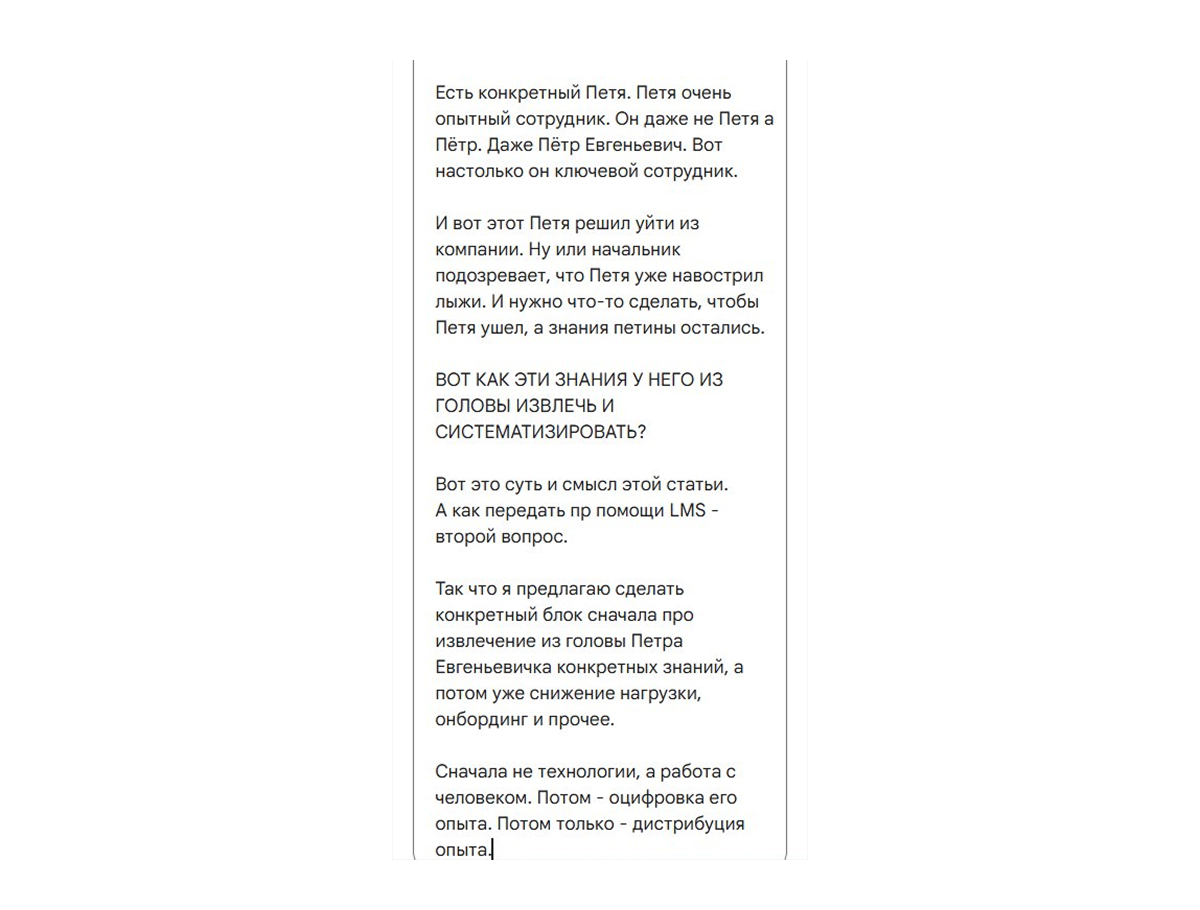 Есть конкретный Петя. Петя очень опытный сотрудник. Он даже не Петя а Пётр. Даже Пётр Евгеньевич. Вот настолько он ключевой сотрудник.

И вот этот Петя решил уйти из компании. Ну или начальник подозревает, что Петя уже навострил лыжи. И нужно что-то сделать, чтобы Петя ушел, а знания петины остались.

ВОТ КАК ЭТИ ЗНАНИЯ У НЕГО ИЗ ГОЛОВЫ ИЗВЛЕЧЬ И СИСТЕМАТИЗИРОВАТЬ?

Вот это суть и смысл этой статьи.
А как передать пр помощи LMS - второй вопрос.

Так что я предлагаю сделать конкретный блок сначала про извлечение из головы Петра Евгеньевичка конкретных знаний, а потом уже снижение нагрузки, онбординг и прочее.

Сначала не технологии, а работа с человеком. Потом - оцифровка его опыта. Потом только - дистрибуция опыта.